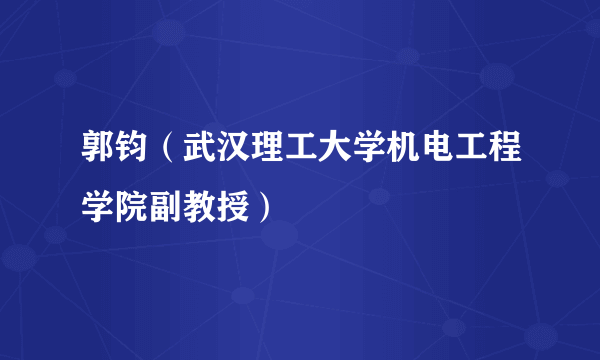 郭钧（武汉理工大学机电工程学院副教授）